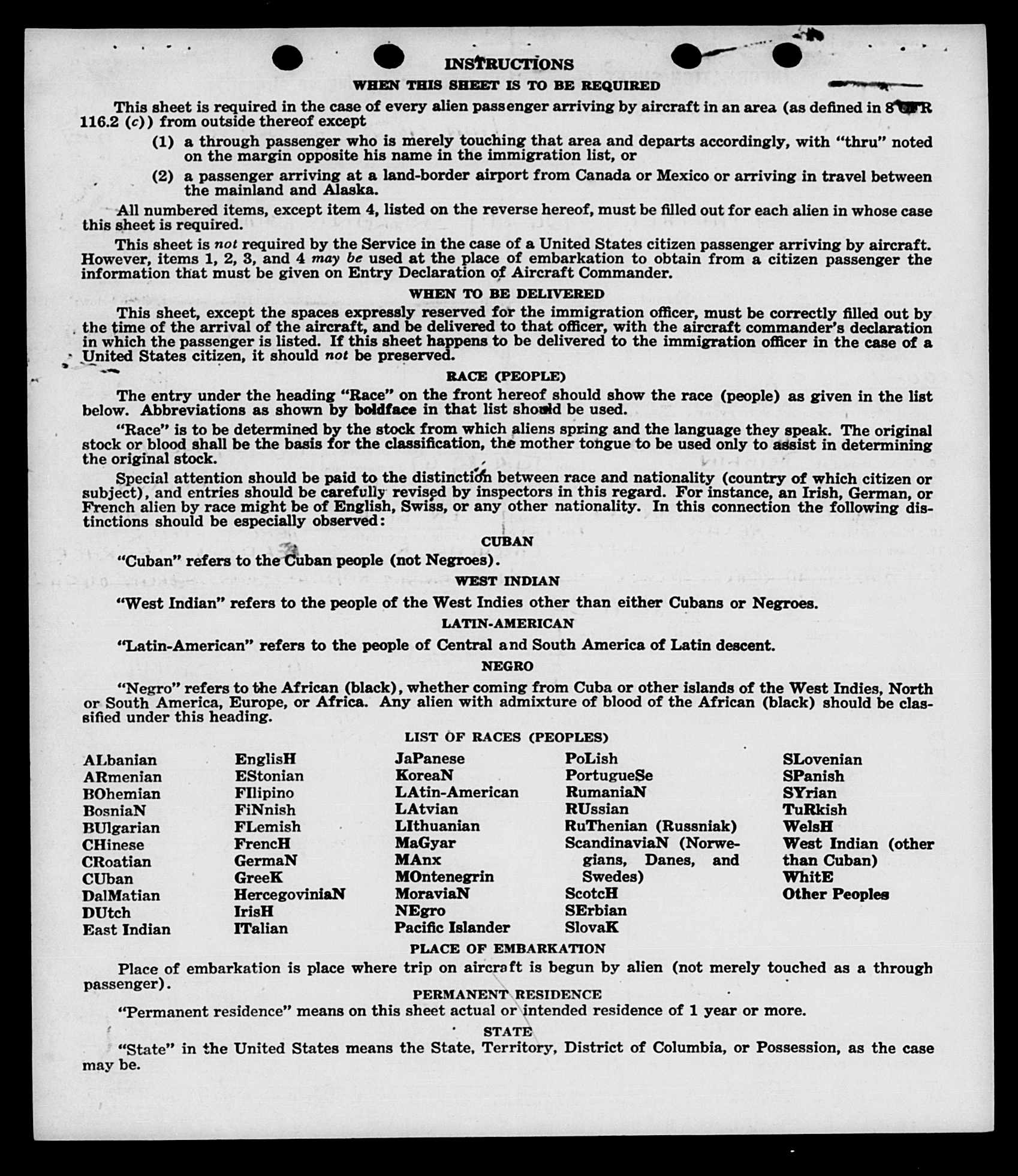 INSTRUCTIONS

WHEN THIS SHEET IS TO BE REQUIRED

This sheet is required in the case of every alien passenger arriving by aircraft in an area (as defined in 8 CFR 116.2 (c)) from outside thereof except

(1) a through passenger who is merely touching that area and departs accordingly, with "thru" noted on the margin opposite his name in the immigration list, or

(2) a passenger arriving at a land-border airport from Canada or Mexico or arriving in travel between the mainland and Alaska.

All numbered items, except item 4, listed on the reverse hereof, must be filled out for each alien in whose case this sheet is required.

This sheet is not required by the Service in the case of a United States citizen passenger arriving by aircraft. However, items 1, 2, 3, and 4 may be used at the place of embarkation to obtain from a citizen passenger the information that must be given on Entry Declaration of Aircraft Commander.

WHEN TO BE DELIVERED

This sheet, except the spaces expressly reserved for the immigration officer, must be correctly filled out by the time of the arrival of the aircraft, and be delivered to that officer, with the aircraft commander's declaration in which the passenger is listed. If this sheet happens to be delivered to the immigration officer in the case of a United States citizen, it should not be preserved.

RACE (PEOPLE)

The entry under the heading "Race" on the front hereof should show the race (people) as given in the list below. Abbreviations as shown by boldface in that list should be used.

"Race" is to be determined by the stock from which aliens spring and the language they speak. The original stock or blood shall be the basis for the classification, the mother tongue to be used only to assist in determining the original stock.

Special attention should be paid to the distinction between race and nationality (country of which citizen or subject), and entries should be carefully revised by inspectors in this regard. For instance, an Irish, German, or French alien by race might be of English, Swiss, or any other nationality. In this connection the following distinctions should be especially observed:

CUBAN

"Cuban" refers to the Cuban people (not Negroes).

WEST INDIAN

"West Indian" refers to the people of the West Indies other than either Cubans or Negroes.

LATIN-AMERICAN

"Latin-American" refers to the people of Central and South America of Latin descent.

NEGRO

"Negro" refers to the African (black), whether coming from Cuba or other islands of the West Indies, North or South America, Europe, or Africa. Any alien with admixture of blood of the African (black) should be classified under this heading.

LIST OF RACES (PEOPLES)

ALbanian
ARmenian
BOhemian
BosniaN
BUlgarian
CHinese
CRoatian
CUban
DalMatian
DUtch
East Indian

EnglisH
EStonian
FIlipino
FiNnish
FLemish
FrencH
GermaN
GreeK
HercegoviniaN
IrisH
ITalian

JaPanese
KoreaN
LAtin-American
LAtvian
LIthuanian
MaGyar
MAnx
MOntenegrin
MoraviaN
NEgro
Pacific Islander

PoLish
PortugueSe
RumaniaN
RUssian
RuThenian (Russniak)
ScandinaviaN (Norwegians, Danes, and Swedes)
ScotcH
SErbian
SlovaK

SLovenian
SPanish
SYrian
TuRkish
WelsH
West Indian (other than Cuban)
WhitE
Other Peoples

PLACE OF EMBARKATION

Place of embarkation is place where trip on aircraft is begun by alien (not merely touched as a through passenger).

PERMANENT RESIDENCE

"Permanent residence" means on this sheet actual or intended residence of 1 year or more.

STATE

"State" in the United States means the State, Territory, District of Columbia, or Possession, as the case may be.